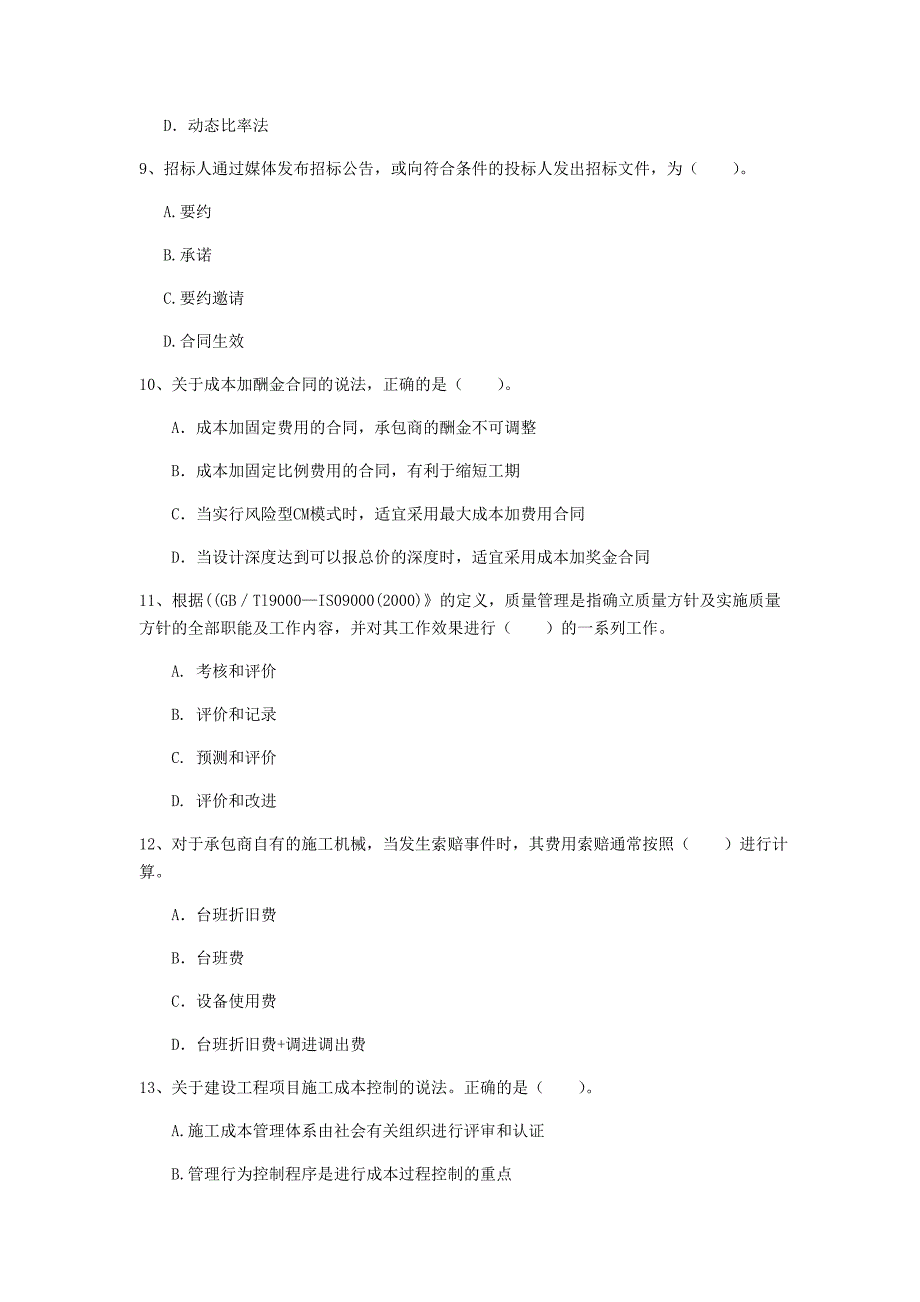 D. 动态比率法

9、招标人通过媒体发布招标公告，或向符合条件的投标人发出招标文件，为（　　）。

A.要约

B.承诺

C.要约邀请

D.合同生效

10、关于成本加酬金合同的说法，正确的是（　　）。

A. 成本加固定费用的合同，承包商的酬金不可调整

B. 成本加固定比例费用的合同，有利于缩短工期

C. 当实行风险型CM模式时，适宜采用最大成本加费用合同

D. 当设计深度达到可以报总价的深度时，适宜采用成本加奖金合同

11、根据((GB／T19000—ISO9000(2000)》的定义，质量管理是指确立质量方针及实施质量方针的全部职能及工作内容，并对其工作效果进行（　　）的一系列工作。

A. 考核和评价

B. 评价和记录

C. 预测和评价

D. 评价和改进

12、对于承包商自有的施工机械，当发生索赔事件时，其费用索赔通常按照（　　）进行计算。

A. 台班折旧费

B. 台班费

C. 设备使用费

D. 台班折旧费+调进调出费

13、关于建设工程项目施工成本控制的说法。正确的是（　　）。

A.施工成本管理体系由社会有关组织进行评审和认证

B.管理行为控制程序是进行成本过程控制的重点